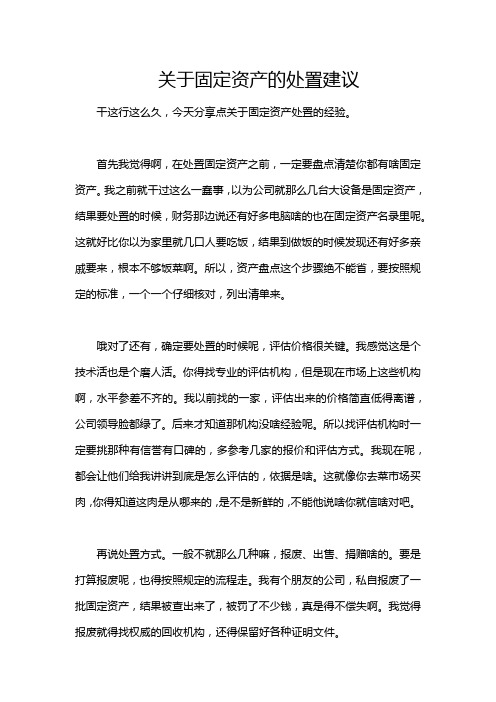 关于固定资产的处置建议

干这行这么久，今天分享点关于固定资产处置的经验。

首先我觉得啊，在处置固定资产之前，一定要盘点清楚你都有啥固定资产。我之前就干过这么一蠢事，以为公司就那么几台大设备是固定资产，结果要处置的时候，财务那边说还有好多电脑啥的也在固定资产名录里呢。这就好比你以为家里就几口人要吃饭，结果到做饭的时候发现还有好多亲戚要来，根本不够饭菜啊。所以，资产盘点这个步骤绝不能省，要按照规定的标准，一个一个仔细核对，列出清单来。

哦对了还有，确定要处置的时候呢，评估价格很关键。我感觉这是个技术活也是个磨人活。你得找专业的评估机构，但是现在市场上这些机构啊，水平参差不齐的。我以前找的一家，评估出来的价格简直低得离谱，公司领导脸都绿了。后来才知道那机构没啥经验呢。所以找评估机构时一定要挑那种有信誉有口碑的，多参考几家的报价和评估方式。我现在呢，都会让他们给我讲讲到底是怎么评估的，依据是啥。这就像你去菜市场买肉，你得知道这肉是从哪来的，是不是新鲜的，不能他说啥你就信啥对吧。

再说处置方式。一般不就那么几种嘛，报废、出售、捐赠啥的。要是打算报废呢，也得按照规定的流程走。我有个朋友的公司，私自报废了一批固定资产，结果被查出来了，被罚了不少钱，真是得不偿失啊。我觉得报废就得找权威的回收机构，还得保留好各种证明文件。